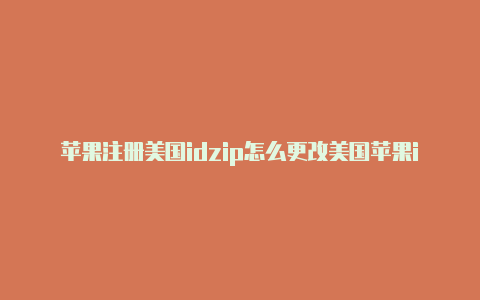 苹果注册美国idzip怎么更改美国苹果i